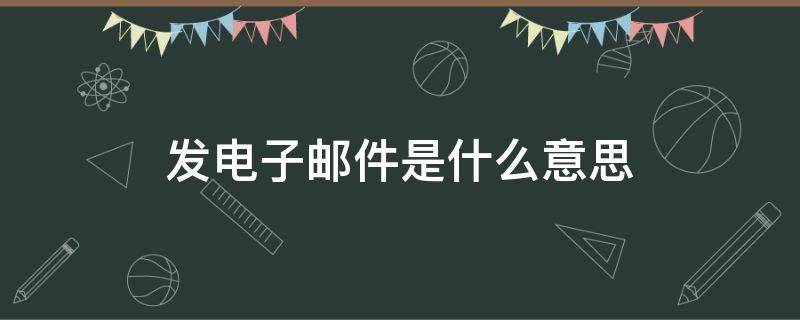 发电子邮件是什么意思